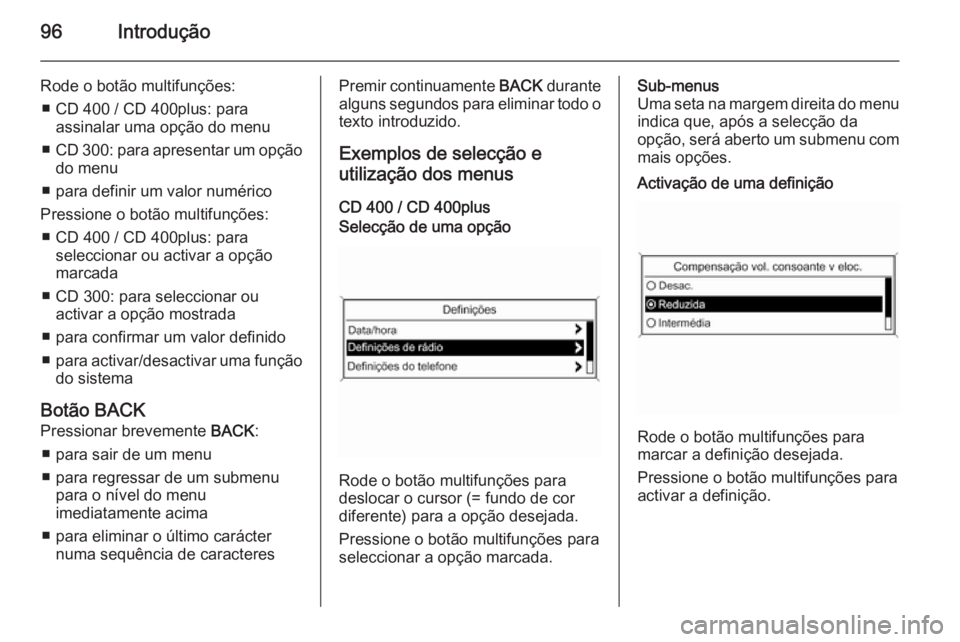 96 Introdução

Rode o botão multifunções:
■ CD 400 / CD 400plus: para assinalar uma opção do menu
■ CD 300: para apresentar um opção do menu
■ para definir um valor numérico

Pressione o botão multifunções:
■ CD 400 / CD 400plus: para seleccionar ou activar a opção marcada
■ CD 300: para seleccionar ou activar a opção mostrada
■ para confirmar um valor definido
■ para activar/desactivar uma função do sistema

Botão BACK
Pressionar brevemente BACK:
■ para sair de um menu
■ para regressar de um submenu para o nível do menu imediatamente acima
■ para eliminar o último carácter numa sequência de caracteres

Premir continuamente BACK durante alguns segundos para eliminar todo o texto introduzido.

Exemplos de selecção e utilização dos menus

CD 400 / CD 400plus
Selecção de uma opção

Definições
Data/hora
Definições de rádio
Definições do telefone

Rode o botão multifunções para deslocar o cursor (= fundo de cor diferente) para a opção desejada.

Pressione o botão multifunções para seleccionar a opção marcada.

Sub-menus
Uma seta na margem direita do menu indica que, após a selecção da opção, será aberto um submenu com mais opções.

Activação de uma definição

Compensação vol. consoante v eloc.
Desac.
Reduzida
Intermédia

Rode o botão multifunções para marcar a definição desejada.

Pressione o botão multifunções para activar a definição.

carmanualsonline.info